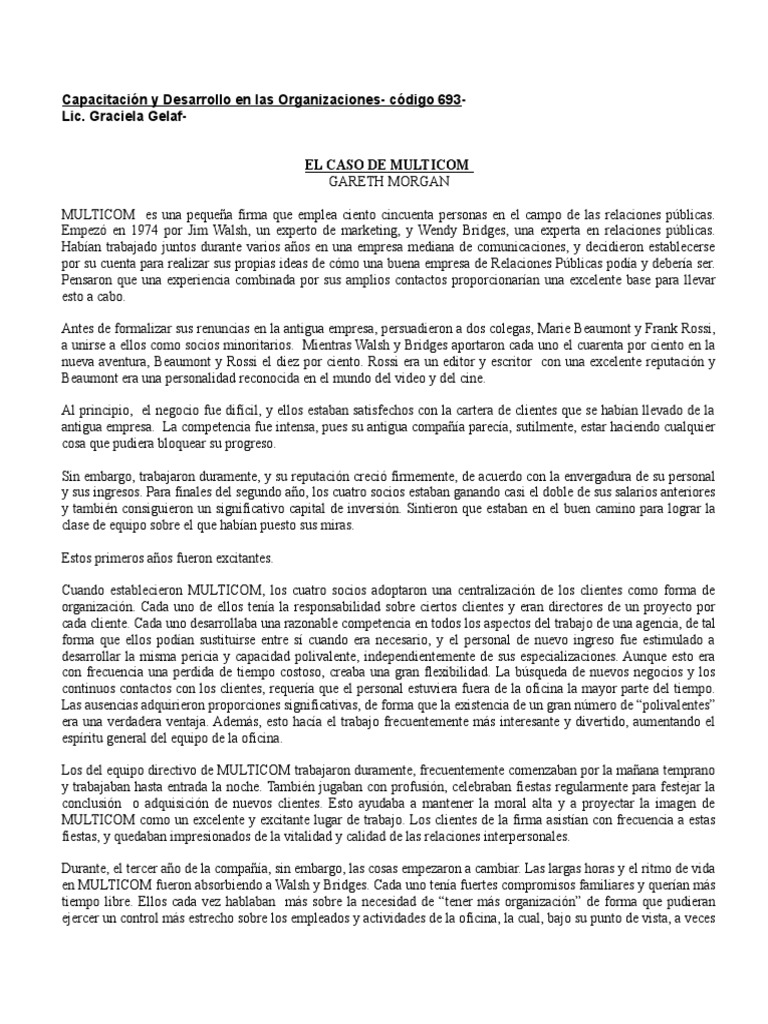 Capacitación y Desarrollo en las Organizaciones- código 693-
Lic. Graciela Gelaf-

EL CASO DE MULTICOM
GARETH MORGAN

MULTICOM es una pequeña firma que emplea ciento cincuenta personas en el campo de las relaciones públicas. Empezó en 1974 por Jim Walsh, un experto de marketing, y Wendy Bridges, una experta en relaciones públicas. Habían trabajado juntos durante varios años en una empresa mediana de comunicaciones, y decidieron establecerse por su cuenta para realizar sus propias ideas de cómo una buena empresa de Relaciones Públicas podía y debería ser. Pensaron que una experiencia combinada por sus amplios contactos proporcionarían una excelente base para llevar esto a cabo.

Antes de formalizar sus renuncias en la antigua empresa, persuadieron a dos colegas, Marie Beaumont y Frank Rossi, a unirse a ellos como socios minoritarios. Mientras Walsh y Bridges aportaron cada uno el cuarenta por ciento en la nueva aventura, Beaumont y Rossi el diez por ciento. Rossi era un editor y escritor con una excelente reputación y Beaumont era una personalidad reconocida en el mundo del video y del cine.

Al principio, el negocio fue difícil, y ellos estaban satisfechos con la cartera de clientes que se habían llevado de la antigua empresa. La competencia fue intensa, pues su antigua compañía parecía, sutilmente, estar haciendo cualquier cosa que pudiera bloquear su progreso.

Sin embargo, trabajaron duramente, y su reputación creció firmemente, de acuerdo con la envergadura de su personal y sus ingresos. Para finales del segundo año, los cuatro socios estaban ganando casi el doble de sus salarios anteriores y también consiguieron un significativo capital de inversión. Sintieron que estaban en el buen camino para lograr la clase de equipo sobre el que habían puesto sus miras.

Estos primeros años fueron excitantes.

Cuando establecieron MULTICOM, los cuatro socios adoptaron una centralización de los clientes como forma de organización. Cada uno de ellos tenía la responsabilidad sobre ciertos clientes y eran directores de un proyecto por cada cliente. Cada uno desarrollaba una razonable competencia en todos los aspectos del trabajo de una agencia, de tal forma que ellos podían sustituirse entre sí cuando era necesario, y el personal de nuevo ingreso fue estimulado a desarrollar la misma pericia y capacidad polivalente, independientemente de sus especializaciones. Aunque esto era con frecuencia una pérdida de tiempo costoso, creaba una gran flexibilidad. La búsqueda de nuevos negocios y los continuos contactos con los clientes, requería que el personal estuviera fuera de la oficina la mayor parte del tiempo. Las ausencias adquirieron proporciones significativas, de forma que la existencia de un gran número de "polivalentes" era una verdadera ventaja. Además, esto hacía el trabajo frecuentemente más interesante y divertido, aumentando el espíritu general del equipo de la oficina.

Los del equipo directivo de MULTICOM trabajaron duramente, frecuentemente comenzaban por la mañana temprano y trabajaban hasta entrada la noche. También jugaban con profusión, celebraban fiestas regularmente para festejar la conclusión o adquisición de nuevos clientes. Esto ayudaba a mantener la moral alta y a proyectar la imagen de MULTICOM como un excelente y excitante lugar de trabajo. Los clientes de la firma asistían con frecuencia a estas fiestas, y quedaban impresionados de la vitalidad y calidad de las relaciones interpersonales.

Durante, el tercer año de la compañía, sin embargo, las cosas empezaron a cambiar. Las largas horas y el ritmo de vida en MULTICOM fueron absorbiendo a Walsh y Bridges. Cada uno tenía fuertes compromisos familiares y querían más tiempo libre. Ellos cada vez hablaban más sobre la necesidad de "tener más organización" de forma que pudieran ejercer un control más estrecho sobre los empleados y actividades de la oficina, la cual, bajo su punto de vista, a veces